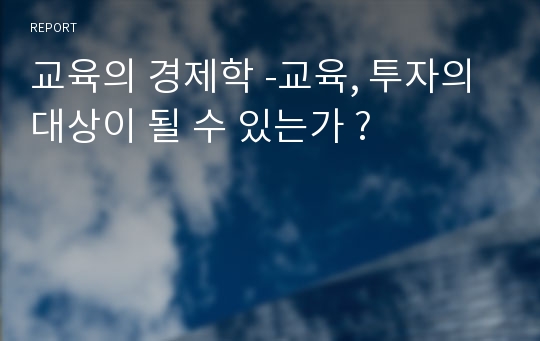 REPORT

교육의 경제학 -교육, 투자의 대상이 될 수 있는가 ?